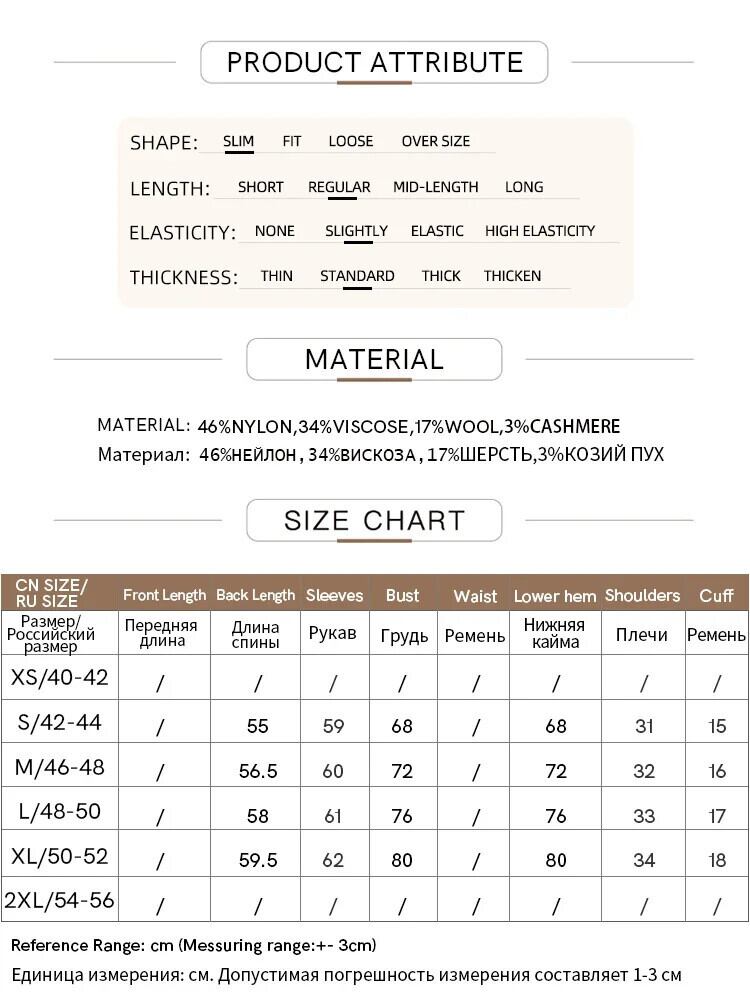 PRODUCT ATTRIBUTE

SHAPE: SLIM FIT LOOSE OVER SIZE

LENGTH: SHORT REGULAR MID-LENGTH LONG

ELASTICITY: NONE SLIGHTLY ELASTIC HIGH ELASTICITY

THICKNESS: THIN STANDARD THICK THICKEN

MATERIAL

MATERIAL: 46%NYLON,34%VISCOSE,17%WOOL,3%CASHMERE
Материал: 46%НЕЙЛОН,34%ВИСКОЗА,17%ШЕРСТЬ,3%КОЗИЙ ПУХ

SIZE CHART

| CN SIZE/ RU SIZE | Front Length | Back Length | Sleeves | Bust | Waist | Lower hem | Shoulders | Cuff |
|---|---|---|---|---|---|---|---|---|
| Размер/ Российский размер | Передняя длина | Длина спины | Рукав | Грудь | Ремень | Нижняя кайма | Плечи | Ремень |
| XS/40-42 | / | / | / | / | / | / | / | / |
| S/42-44 | / | 55 | 59 | 68 | / | 68 | 31 | 15 |
| M/46-48 | / | 56.5 | 60 | 72 | / | 72 | 32 | 16 |
| L/48-50 | / | 58 | 61 | 76 | / | 76 | 33 | 17 |
| XL/50-52 | / | 59.5 | 62 | 80 | / | 80 | 34 | 18 |
| 2XL/54-56 | / | / | / | / | / | / | / | / |

Reference Range: cm (Messuring range:+- 3cm)
Единица измерения: см. Допустимая погрешность измерения составляет 1-3 см